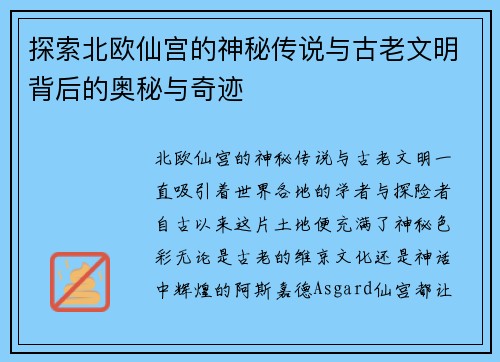 探索北欧仙宫的神秘传说与古老文明背后的奥秘与奇迹

北欧仙宫的神秘传说与古老文明一直吸引着世界各地的学者与探险者自古以来这片土地便充满了神秘色彩无论是古老的维京文化还是神话中辉煌的阿斯嘉德Asgard仙宫都让